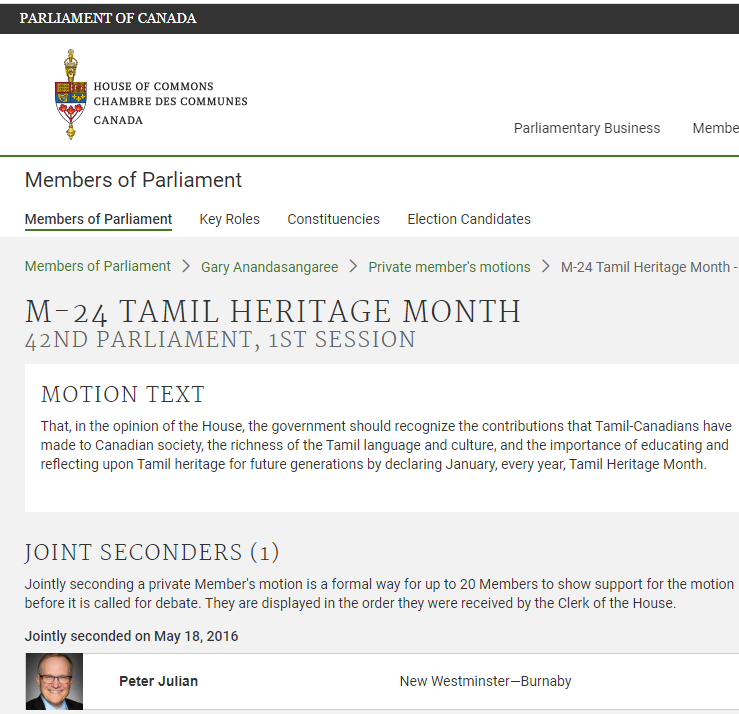 PARLIAMENT OF CANADA

HOUSE OF COMMONS
CHAMBRE DES COMMUNES
CANADA

Parliamentary Business Membe

Members of Parliament

Members of Parliament Key Roles Constituencies Election Candidates

Members of Parliament > Gary Anandasangaree > Private member's motions > M-24 Tamil Heritage Month -

M-24 TAMIL HERITAGE MONTH
42ND PARLIAMENT, 1ST SESSION

MOTION TEXT

That, in the opinion of the House, the government should recognize the contributions that Tamil-Canadians have made to Canadian society, the richness of the Tamil language and culture, and the importance of educating and reflecting upon Tamil heritage for future generations by declaring January, every year, Tamil Heritage Month.

JOINT SECONDERS (1)

Jointly seconding a private Member's motion is a formal way for up to 20 Members to show support for the motion before it is called for debate. They are displayed in the order they were received by the Clerk of the House.

Jointly seconded on May 18, 2016

Peter Julian New Westminster—Burnaby